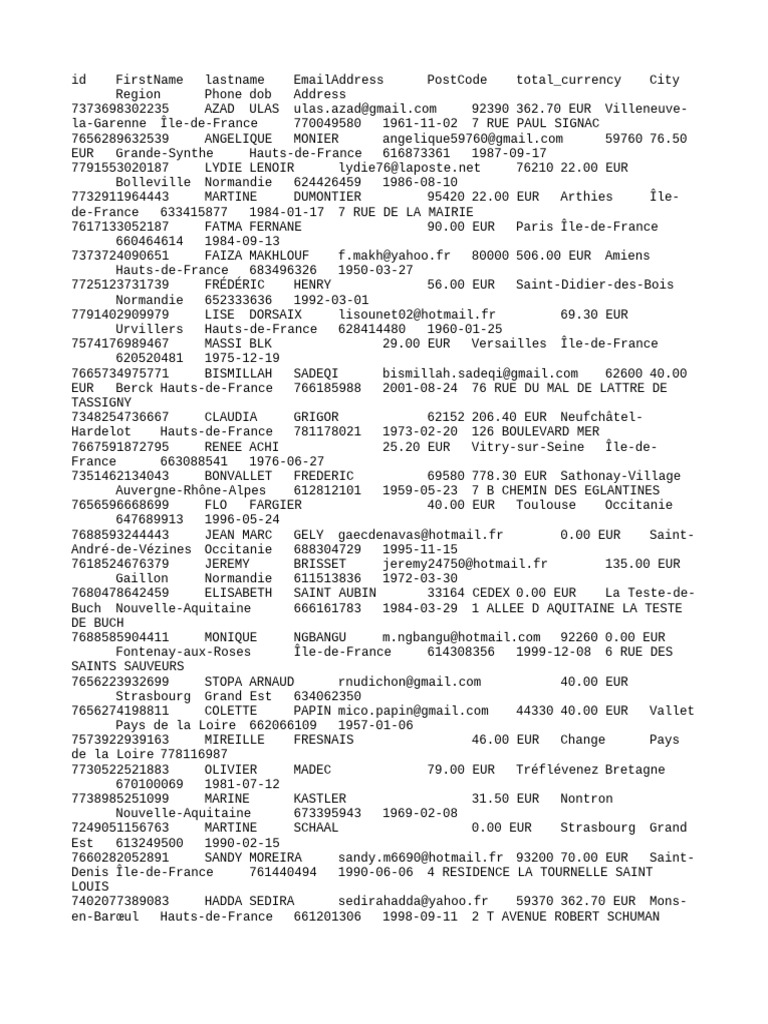 id FirstName lastname EmailAddress PostCode total_currency City Region Phone dob Address
7373698302235 AZAD ULAS ulas.azad@gmail.com 92390 362.70 EUR Villeneuve-la-Garenne Île-de-France 770049580 1961-11-02 7 RUE PAUL SIGNAC
7656289632539 ANGELIQUE MONIER angelique59760@gmail.com 59760 76.50 EUR Grande-Synthe Hauts-de-France 616873361 1987-09-17
7791553020187 LYDIE LENOIR lydie76@laposte.net 76210 22.00 EUR Bolleville Normandie 624426459 1986-08-10
7732911964443 MARTINE DUMONTIER 95420 22.00 EUR Arthies Île-de-France 633415877 1984-01-17 7 RUE DE LA MAIRIE
7617133052187 FATMA FERNANE 90.00 EUR Paris Île-de-France 660464614 1984-09-13
7373724090651 FAIZA MAKHLOUF f.makh@yahoo.fr 80000 506.00 EUR Amiens Hauts-de-France 683496326 1950-03-27
7725123731739 FRÉDÉRIC HENRY 56.00 EUR Saint-Didier-des-Bois Normandie 652333636 1992-03-01
7791402909979 LISE DORSAIX lisounet02@hotmail.fr 69.30 EUR Urvillers Hauts-de-France 628414480 1960-01-25
7574176989467 MASSI BLK 29.00 EUR Versailles Île-de-France 620520481 1975-12-19
7665734975771 BISMILLAH SADEQI bismillah.sadeqi@gmail.com 62600 40.00 EUR Berck Hauts-de-France 766185988 2001-08-24 76 RUE DU MAL DE LATTRE DE TASSIGNY
7348254736667 CLAUDIA GRIGOR 62152 206.40 EUR Neufchâtel-Hardelot Hauts-de-France 781178021 1973-02-20 126 BOULEVARD MER
7667591872795 RENEE ACHI 25.20 EUR Vitry-sur-Seine Île-de-France 663088541 1976-06-27
7351462134043 BONVALLET FREDERIC 69580 778.30 EUR Sathonay-Village Auvergne-Rhône-Alpes 612812101 1959-05-23 7 B CHEMIN DES EGLANTINES
7656596668699 FLO FARGIER 40.00 EUR Toulouse Occitanie 647689913 1996-05-24
7688593244443 JEAN MARC GELY gaecdenavas@hotmail.fr 0.00 EUR Saint-André-de-Vézines Occitanie 688304729 1995-11-15
7618524676379 JEREMY BRISSET jeremy24750@hotmail.fr 135.00 EUR Gaillon Normandie 611513836 1972-03-30
7680478642459 ELISABETH SAINT AUBIN 33164 CEDEX 0.00 EUR La Teste-de-Buch Nouvelle-Aquitaine 666161783 1984-03-29 1 ALLEE D AQUITAINE LA TESTE DE BUCH
7688585904411 MONIQUE NGBANGU m.ngbangu@hotmail.com 92260 0.00 EUR Fontenay-aux-Roses Île-de-France 614308356 1999-12-08 6 RUE DES SAINTS SAUVEURS
7656223932699 STOPA ARNAUD rnudichon@gmail.com 40.00 EUR Strasbourg Grand Est 634062350
7656274198811 COLETTE PAPIN mico.papin@gmail.com 44330 40.00 EUR Vallet Pays de la Loire 662066109 1957-01-06
7573922939163 MIREILLE FRESNAIS 46.00 EUR Change Pays de la Loire 778116987
7730522521883 OLIVIER MADEC 79.00 EUR Tréflévenez Bretagne 670100069 1981-07-12
7738985251099 MARINE KASTLER 31.50 EUR Nontron Nouvelle-Aquitaine 673395943 1969-02-08
7249051156763 MARTINE SCHAAL 0.00 EUR Strasbourg Grand Est 613249500 1990-02-15
7660282052891 SANDY MOREIRA sandy.m6690@hotmail.fr 93200 70.00 EUR Saint-Denis Île-de-France 761440494 1990-06-06 4 RESIDENCE LA TOURNELLE SAINT LOUIS
7402077389083 HADDA SEDIRA sedirahadda@yahoo.fr 59370 362.70 EUR Mons-en-Barœul Hauts-de-France 661201306 1998-09-11 2 T AVENUE ROBERT SCHUMAN